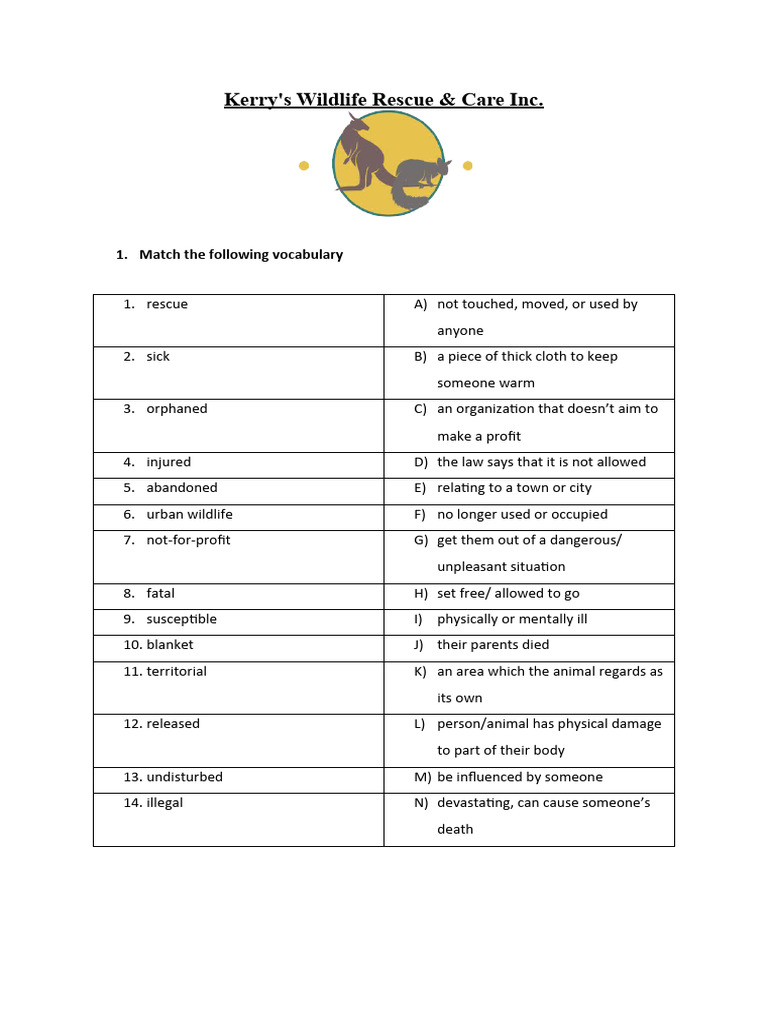 Kerry's Wildlife Rescue & Care Inc.

1. Match the following vocabulary

| | |
|---|---|
| 1. rescue | A) not touched, moved, or used by anyone |
| 2. sick | B) a piece of thick cloth to keep someone warm |
| 3. orphaned | C) an organization that doesn't aim to make a profit |
| 4. injured | D) the law says that it is not allowed |
| 5. abandoned | E) relating to a town or city |
| 6. urban wildlife | F) no longer used or occupied |
| 7. not-for-profit | G) get them out of a dangerous/ unpleasant situation |
| 8. fatal | H) set free/ allowed to go |
| 9. susceptible | I) physically or mentally ill |
| 10. blanket | J) their parents died |
| 11. territorial | K) an area which the animal regards as its own |
| 12. released | L) person/animal has physical damage to part of their body |
| 13. undisturbed | M) be influenced by someone |
| 14. illegal | N) devastating, can cause someone's death |